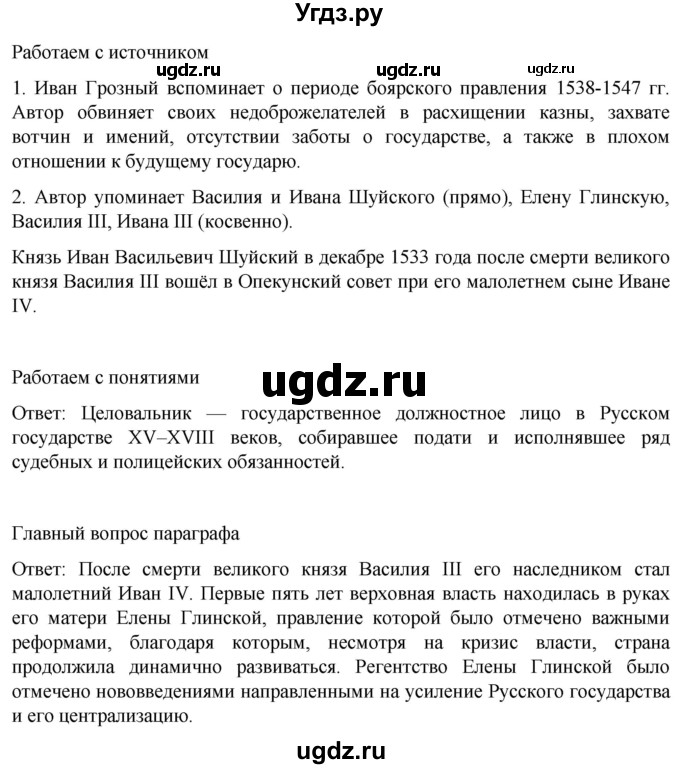 Угдз.ру

Работаем с источником

ugdz.ru ugdz.ru ugdz.ru

1. Иван Грозный вспоминает о периоде боярского правления 1538-1547 гг. Автор обвиняет своих недоброжелателей в расхищении казны, захвате вотчин и имений, отсутствии заботы о государстве, а также в плохом отношении к будущему государю.

2. Автор упоминает Василия и Ивана Шуйского (прямо), Елену Глинскую, Василия III, Ивана III (косвенно).

Князь Иван Васильевич Шуйский в декабре 1533 года после смерти великого князя Василия III вошёл в Опекунский совет при его малолетнем сыне Иване IV.

Работаем с понятиями

ugdz.ru

Ответ: Целовальник — государственное должностное лицо в Русском государстве XV–XVIII веков, собиравшее подати и исполнявшее ряд судебных и полицейских обязанностей.

Главный вопрос параграфа

Ответ: После смерти великого князя Василия III его наследником стал малолетний Иван IV. Первые пять лет верховная власть находилась в руках его матери Елены Глинской, правление которой было отмечено важными реформами, благодаря которым, несмотря на кризис власти, страна продолжила динамично развиваться. Регентство Елены Глинской было отмечено нововведениями направленными на усиление Русского государства и его централизацию.

ugdz.ru